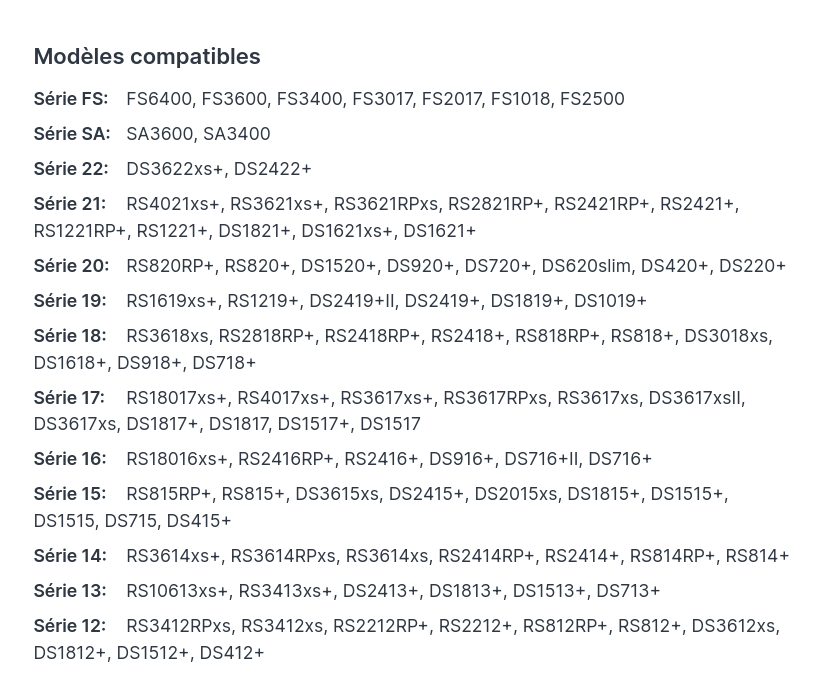 Modèles compatibles

Série FS: FS6400, FS3600, FS3400, FS3017, FS2017, FS1018, FS2500

Série SA: SA3600, SA3400

Série 22: DS3622xs+, DS2422+

Série 21: RS4021xs+, RS3621xs+, RS3621RPxs, RS2821RP+, RS2421RP+, RS2421+, RS1221RP+, RS1221+, DS1821+, DS1621xs+, DS1621+

Série 20: RS820RP+, RS820+, DS1520+, DS920+, DS720+, DS620slim, DS420+, DS220+

Série 19: RS1619xs+, RS1219+, DS2419+II, DS2419+, DS1819+, DS1019+

Série 18: RS3618xs, RS2818RP+, RS2418RP+, RS2418+, RS818RP+, RS818+, DS3018xs, DS1618+, DS918+, DS718+

Série 17: RS18017xs+, RS4017xs+, RS3617xs+, RS3617RPxs, RS3617xs, DS3617xsII, DS3617xs, DS1817+, DS1817, DS1517+, DS1517

Série 16: RS18016xs+, RS2416RP+, RS2416+, DS916+, DS716+II, DS716+

Série 15: RS815RP+, RS815+, DS3615xs, DS2415+, DS2015xs, DS1815+, DS1515+, DS1515, DS715, DS415+

Série 14: RS3614xs+, RS3614RPxs, RS3614xs, RS2414RP+, RS2414+, RS814RP+, RS814+

Série 13: RS10613xs+, RS3413xs+, DS2413+, DS1813+, DS1513+, DS713+

Série 12: RS3412RPxs, RS3412xs, RS2212RP+, RS2212+, RS812RP+, RS812+, DS3612xs, DS1812+, DS1512+, DS412+